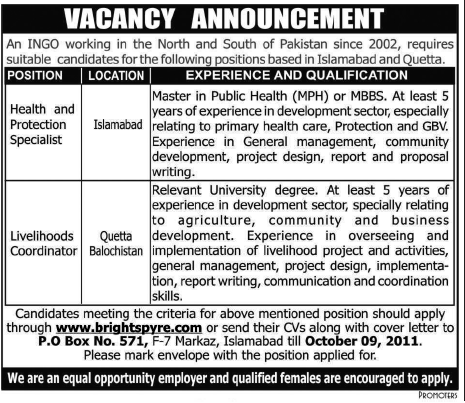 VACANCY ANNOUNCEMENT

An INGO working in the North and South of Pakistan since 2002, requires suitable candidates for the following positions based in Islamabad and Quetta.

| POSITION | LOCATION | EXPERIENCE AND QUALIFICATION |
|---|---|---|
| Health and Protection Specialist | Islamabad | Master in Public Health (MPH) or MBBS. At least 5 years of experience in development sector, especially relating to primary health care, Protection and GBV. Experience in General management, community development, project design, report and proposal writing. |
| Livelihoods Coordinator | Quetta Balochistan | Relevant University degree. At least 5 years of experience in development sector, specially relating to agriculture, community and business development. Experience in overseeing and implementation of livelihood project and activities, general management, project design, implementation, report writing, communication and coordination skills. |

Candidates meeting the criteria for above mentioned position should apply through www.brightspyre.com or send their CVs along with cover letter to P.O Box No. 571, F-7 Markaz, Islamabad till October 09, 2011. Please mark envelope with the position applied for.

We are an equal opportunity employer and qualified females are encouraged to apply.

PROMOTERS